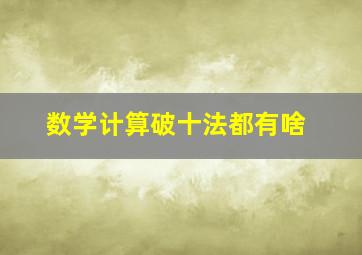 数学计算破十法都有啥